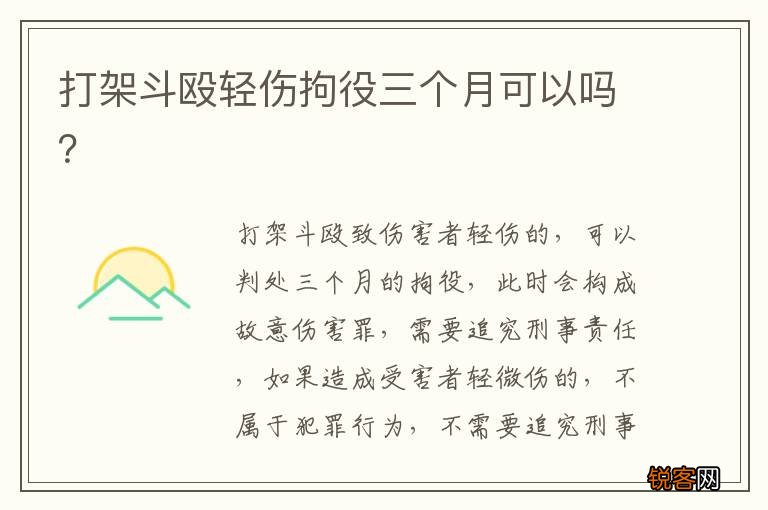 打架斗殴轻伤拘役三个月可以吗?

打架斗殴致伤害者轻伤的，可以判处三个月的拘役，此时会构成故意伤害罪，需要追究刑事责任，如果造成受害者轻微伤的，不属于犯罪行为，不需要追究刑事

锐客网